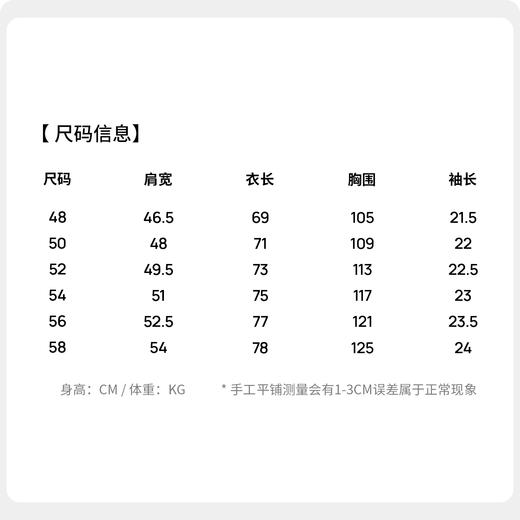 【尺码信息】

| 尺码 | 肩宽 | 衣长 | 胸围 | 袖长 |
|---|---|---|---|---|
| 48 | 46.5 | 69 | 105 | 21.5 |
| 50 | 48 | 71 | 109 | 22 |
| 52 | 49.5 | 73 | 113 | 22.5 |
| 54 | 51 | 75 | 117 | 23 |
| 56 | 52.5 | 77 | 121 | 23.5 |
| 58 | 54 | 78 | 125 | 24 |

身高：CM / 体重：KG

* 手工平铺测量会有1-3CM误差属于正常现象